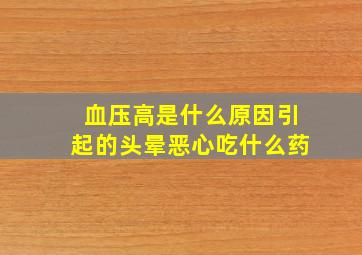 血压高是什么原因引起的头晕恶心吃什么药